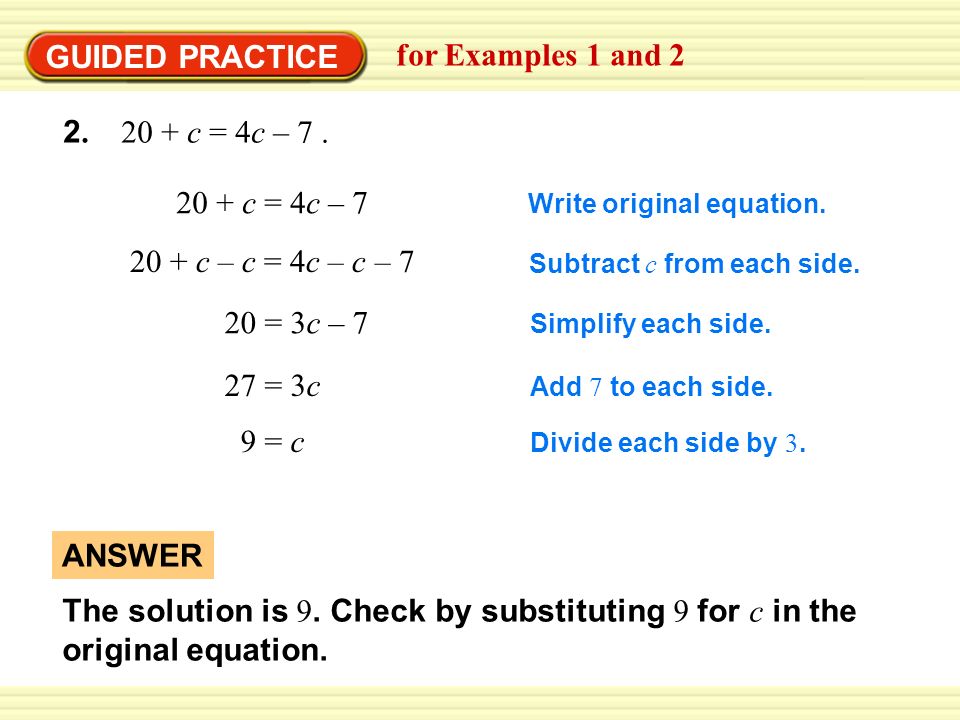 GUIDED PRACTICE for Examples 1 and 2

2. $20 + c = 4c - 7$ .

$20 + c = 4c - 7$ Write original equation.

$20 + c - c = 4c - c - 7$ Subtract $c$ from each side.

$20 = 3c - 7$ Simplify each side.

$27 = 3c$ Add $7$ to each side.

$9 = c$ Divide each side by $3$.

ANSWER

The solution is $9$. Check by substituting $9$ for $c$ in the original equation.